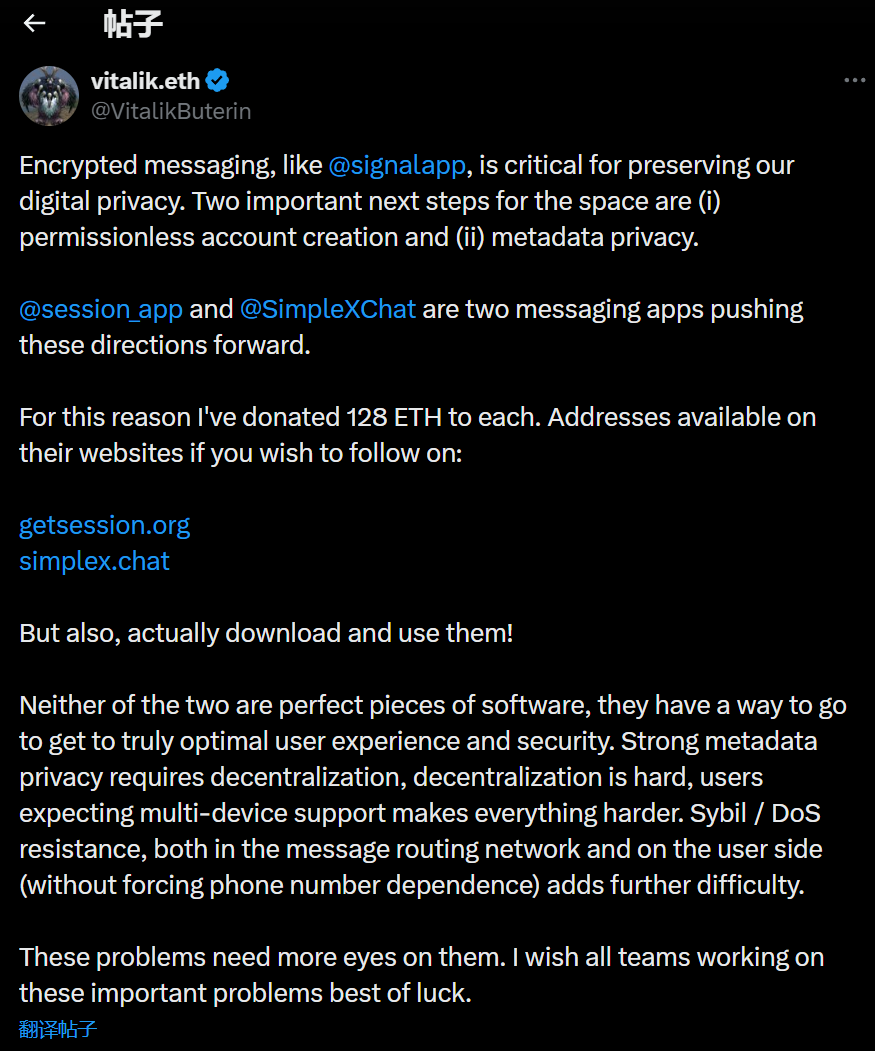 帖子

vitalik.eth
@VitalikButerin

Encrypted messaging, like @signalapp, is critical for preserving our digital privacy. Two important next steps for the space are (i) permissionless account creation and (ii) metadata privacy.

@session_app and @SimpleXChat are two messaging apps pushing these directions forward.

For this reason I've donated 128 ETH to each. Addresses available on their websites if you wish to follow on:

getsession.org
simplex.chat

But also, actually download and use them!

Neither of the two are perfect pieces of software, they have a way to go to get to truly optimal user experience and security. Strong metadata privacy requires decentralization, decentralization is hard, users expecting multi-device support makes everything harder. Sybil / DoS resistance, both in the message routing network and on the user side (without forcing phone number dependence) adds further difficulty.

These problems need more eyes on them. I wish all teams working on these important problems best of luck.
翻译帖子